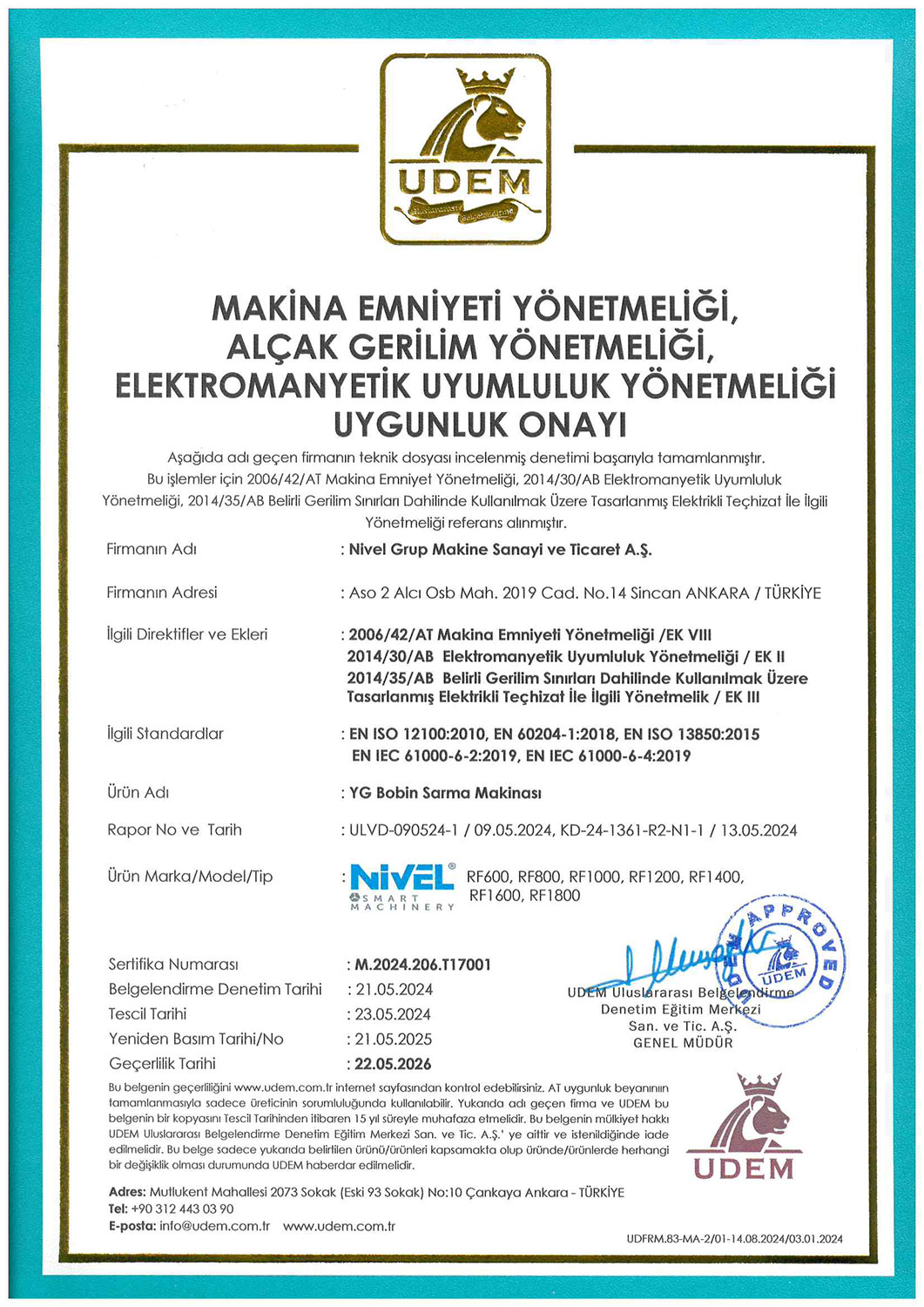 UDEM
Uluslararası Belgelendirme

MAKİNA EMNİYETİ YÖNETMELİĞİ,
ALÇAK GERİLİM YÖNETMELİĞİ,
ELEKTROMANYETİK UYUMLULUK YÖNETMELİĞİ
UYGUNLUK ONAYI

Aşağıda adı geçen firmanın teknik dosyası incelenmiş denetimi başarıyla tamamlanmıştır. Bu işlemler için 2006/42/AT Makina Emniyet Yönetmeliği, 2014/30/AB Elektromanyetik Uyumluluk Yönetmeliği, 2014/35/AB Belirli Gerilim Sınırları Dahilinde Kullanılmak Üzere Tasarlanmış Elektrikli Teçhizat İle İlgili Yönetmeliği referans alınmıştır.

Firmanın Adı : Nivel Grup Makine Sanayi ve Ticaret A.Ş.

Firmanın Adresi : Aso 2 Alcı Osb Mah. 2019 Cad. No.14 Sincan ANKARA / TÜRKİYE

İlgili Direktifler ve Ekleri : 2006/42/AT Makina Emniyeti Yönetmeliği /EK VIII
2014/30/AB Elektromanyetik Uyumluluk Yönetmeliği / EK II
2014/35/AB Belirli Gerilim Sınırları Dahilinde Kullanılmak Üzere Tasarlanmış Elektrikli Teçhizat İle İlgili Yönetmelik / EK III

İlgili Standardlar : EN ISO 12100:2010, EN 60204-1:2018, EN ISO 13850:2015
EN IEC 61000-6-2:2019, EN IEC 61000-6-4:2019

Ürün Adı : YG Bobin Sarma Makinası

Rapor No ve Tarih : ULVD-090524-1 / 09.05.2024, KD-24-1361-R2-N1-1 / 13.05.2024

Ürün Marka/Model/Tip : NiVEL® SMART MACHINERY RF600, RF800, RF1000, RF1200, RF1400, RF1600, RF1800

Sertifika Numarası : M.2024.206.T17001
Belgelendirme Denetim Tarihi : 21.05.2024
Tescil Tarihi : 23.05.2024
Yeniden Basım Tarihi/No : 21.05.2025
Geçerlilik Tarihi : 22.05.2026

APPROVED UDEM

UDEM Uluslararası Belgelendirme Denetim Eğitim Merkezi San. ve Tic. A.Ş. GENEL MÜDÜR

Bu belgenin geçerliliğini www.udem.com.tr internet sayfasından kontrol edebilirsiniz. AT uygunluk beyanının tamamlanmasıyla sadece üreticinin sorumluluğunda kullanılabilir. Yukarıda adı geçen firma ve UDEM bu belgenin bir kopyasını Tescil Tarihinden itibaren 15 yıl süreyle muhafaza etmelidir. Bu belgenin mülkiyet hakkı UDEM Uluslararası Belgelendirme Denetim Eğitim Merkezi San. ve Tic. A.Ş.' ye aittir ve istenildiğinde iade edilmelidir. Bu belge sadece yukarıda belirtilen ürünü/ürünleri kapsamakta olup üründe/ürünlerde herhangi bir değişiklik olması durumunda UDEM haberdar edilmelidir.

UDEM

Adres: Mutlukent Mahallesi 2073 Sokak (Eski 93 Sokak) No:10 Çankaya Ankara - TÜRKİYE
Tel: +90 312 443 03 90
E-posta: info@udem.com.tr www.udem.com.tr

UDFRM.83-MA-2/01-14.08.2024/03.01.2024